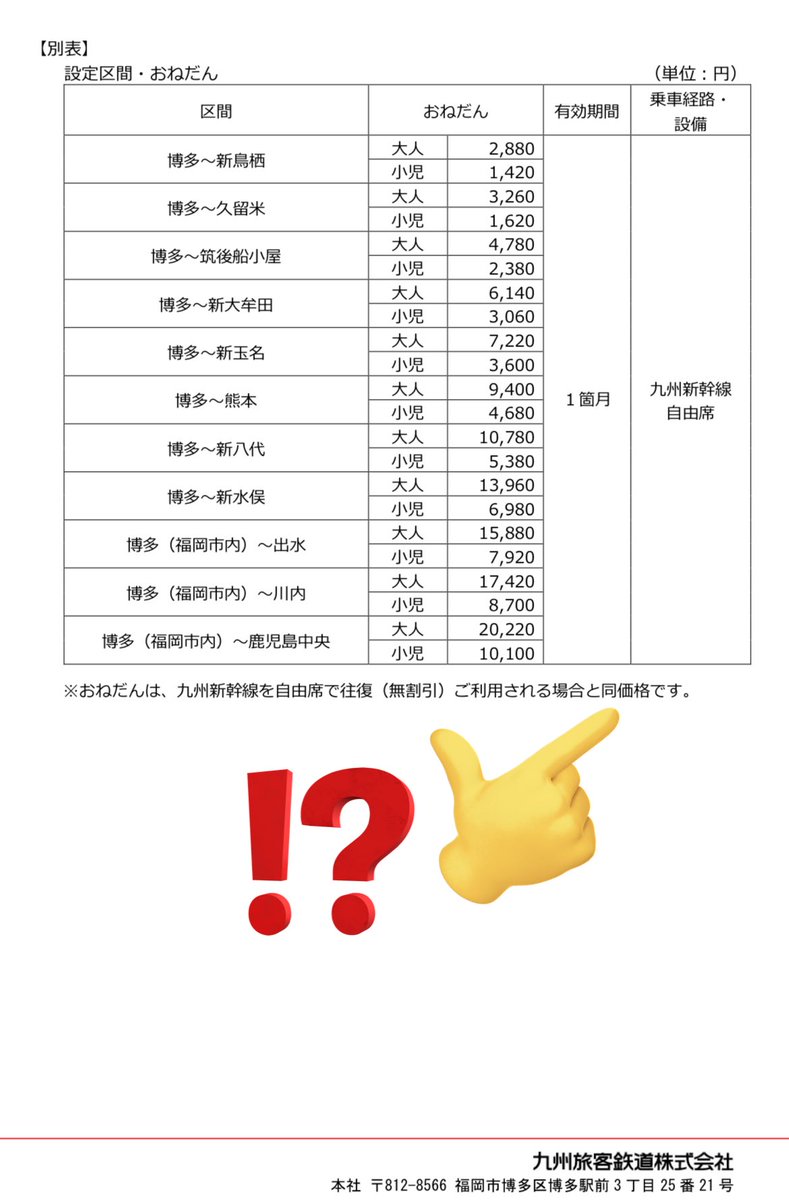 【別表】
設定区間・おねだん （単位：円）

| 区間 | おねだん | | 有効期間 | 乗車経路・設備 |
|---|---|---|---|---|
| 博多～新鳥栖 | 大人 | 2,880 | 1箇月 | 九州新幹線 自由席 |
| | 小児 | 1,420 | | |
| 博多～久留米 | 大人 | 3,260 | | |
| | 小児 | 1,620 | | |
| 博多～筑後船小屋 | 大人 | 4,780 | | |
| | 小児 | 2,380 | | |
| 博多～新大牟田 | 大人 | 6,140 | | |
| | 小児 | 3,060 | | |
| 博多～新玉名 | 大人 | 7,220 | | |
| | 小児 | 3,600 | | |
| 博多～熊本 | 大人 | 9,400 | | |
| | 小児 | 4,680 | | |
| 博多～新八代 | 大人 | 10,780 | | |
| | 小児 | 5,380 | | |
| 博多～新水俣 | 大人 | 13,960 | | |
| | 小児 | 6,980 | | |
| 博多（福岡市内）～出水 | 大人 | 15,880 | | |
| | 小児 | 7,920 | | |
| 博多（福岡市内）～川内 | 大人 | 17,420 | | |
| | 小児 | 8,700 | | |
| 博多（福岡市内）～鹿児島中央 | 大人 | 20,220 | | |
| | 小児 | 10,100 | | |

※おねだんは、九州新幹線を自由席で往復（無割引）ご利用される場合と同価格です。

!?

九州旅客鉄道株式会社
本社 〒812-8566 福岡市博多区博多駅前３丁目25番21号